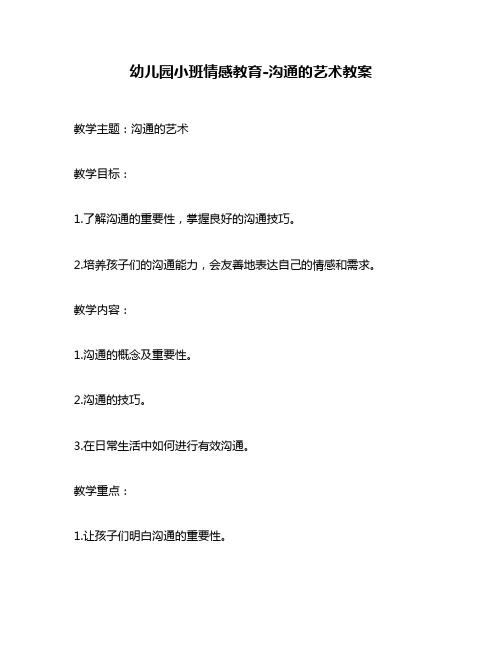 幼儿园小班情感教育-沟通的艺术教案

教学主题：沟通的艺术

教学目标：

1.了解沟通的重要性，掌握良好的沟通技巧。

2.培养孩子们的沟通能力，会友善地表达自己的情感和需求。

教学内容：

1.沟通的概念及重要性。

2.沟通的技巧。

3.在日常生活中如何进行有效沟通。

教学重点：

1.让孩子们明白沟通的重要性。